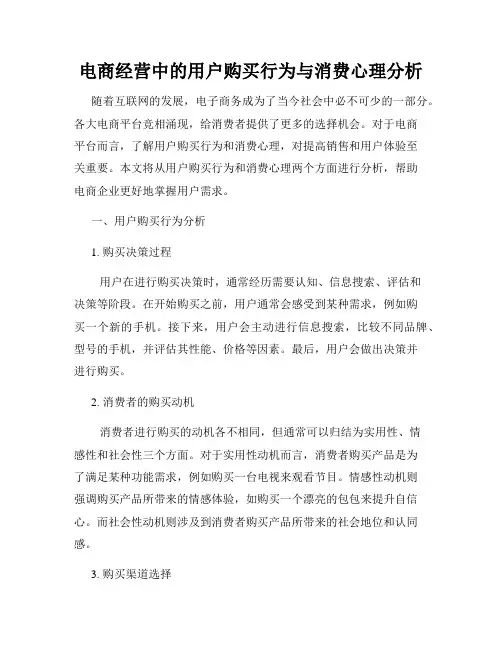 电商经营中的用户购买行为与消费心理分析

随着互联网的发展，电子商务成为了当今社会中必不可少的一部分。各大电商平台竞相涌现，给消费者提供了更多的选择机会。对于电商平台而言，了解用户购买行为和消费心理，对提高销售和用户体验至关重要。本文将从用户购买行为和消费心理两个方面进行分析，帮助电商企业更好地掌握用户需求。

一、用户购买行为分析

1. 购买决策过程

用户在进行购买决策时，通常经历需要认知、信息搜索、评估和决策等阶段。在开始购买之前，用户通常会感受到某种需求，例如购买一个新的手机。接下来，用户会主动进行信息搜索，比较不同品牌、型号的手机，并评估其性能、价格等因素。最后，用户会做出决策并进行购买。

2. 消费者的购买动机

消费者进行购买的动机各不相同，但通常可以归结为实用性、情感性和社会性三个方面。对于实用性动机而言，消费者购买产品是为了满足某种功能需求，例如购买一台电视来观看节目。情感性动机则强调购买产品所带来的情感体验，如购买一个漂亮的包包来提升自信心。而社会性动机则涉及到消费者购买产品所带来的社会地位和认同感。

3. 购买渠道选择